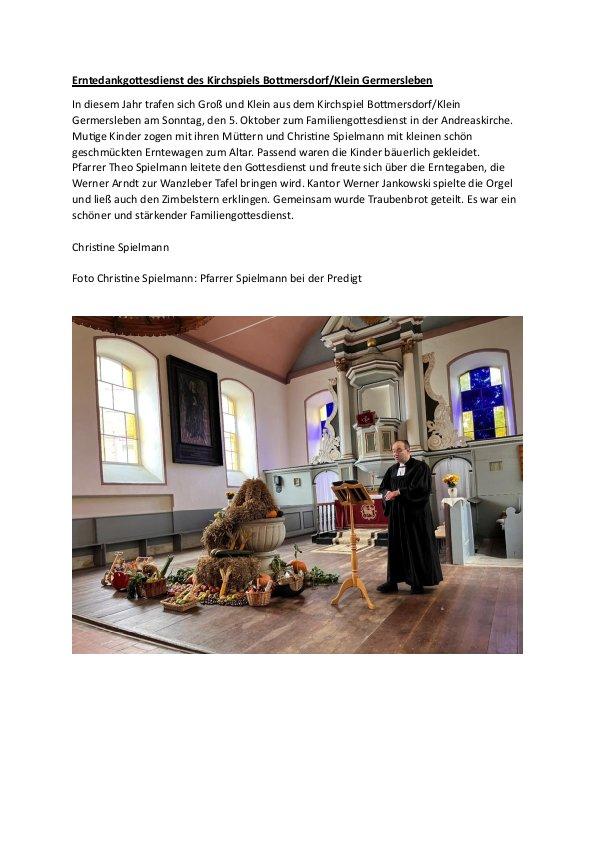 Erntedankgottesdienst des Kirchspiels Bottmersdorf/Klein Germersleben

In diesem Jahr trafen sich Groß und Klein aus dem Kirchspiel Bottmersdorf/Klein Germersleben am Sonntag, den 5. Oktober zum Familiengottesdienst in der Andreaskirche. Mutige Kinder zogen mit ihren Müttern und Christine Spielmann mit kleinen schön geschmückten Erntewagen zum Altar. Passend waren die Kinder bäuerlich gekleidet. Pfarrer Theo Spielmann leitete den Gottesdienst und freute sich über die Erntegaben, die Werner Arndt zur Wanzleber Tafel bringen wird. Kantor Werner Jankowski spielte die Orgel und ließ auch den Zimbelstern erklingen. Gemeinsam wurde Traubenbrot geteilt. Es war ein schöner und stärkender Familiengottesdienst.

Christine Spielmann

Foto Christine Spielmann: Pfarrer Spielmann bei der Predigt